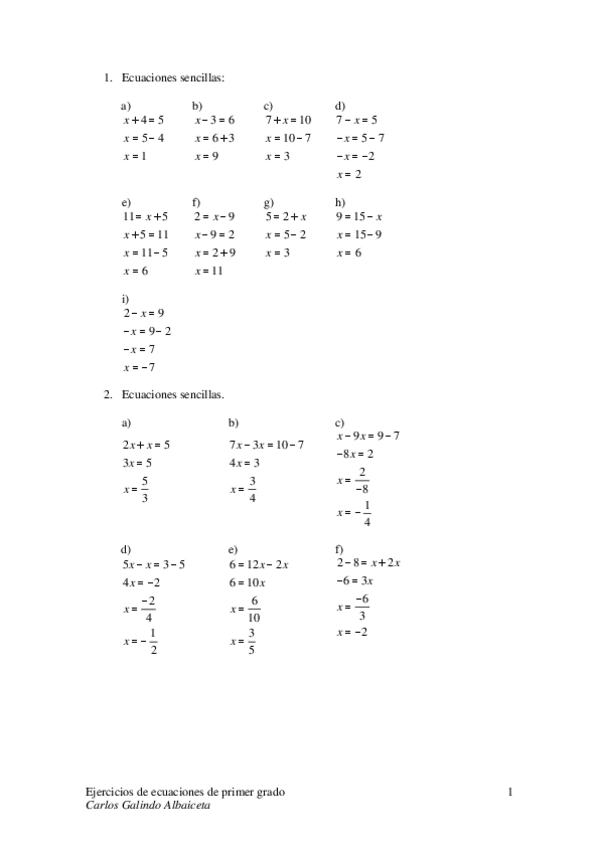 1. Ecuaciones sencillas:

a)
$x+4=5$
$x=5-4$
$x=1$

b)
$x-3=6$
$x=6+3$
$x=9$

c)
$7+x=10$
$x=10-7$
$x=3$

d)
$7-x=5$
$-x=5-7$
$-x=-2$
$x=2$

e)
$11=x+5$
$x+5=11$
$x=11-5$
$x=6$

f)
$2=x-9$
$x-9=2$
$x=2+9$
$x=11$

g)
$5=2+x$
$x=5-2$
$x=3$

h)
$9=15-x$
$x=15-9$
$x=6$

i)
$2-x=9$
$-x=9-2$
$-x=7$
$x=-7$

2. Ecuaciones sencillas.

a)
$2x+x=5$
$3x=5$
$x=\frac{5}{3}$

b)
$7x-3x=10-7$
$4x=3$
$x=\frac{3}{4}$

c)
$x-9x=9-7$
$-8x=2$
$x=\frac{2}{-8}$
$x=-\frac{1}{4}$

d)
$5x-x=3-5$
$4x=-2$
$x=\frac{-2}{4}$
$x=-\frac{1}{2}$

e)
$6=12x-2x$
$6=10x$
$x=\frac{6}{10}$
$x=\frac{3}{5}$

f)
$2-8=x+2x$
$-6=3x$
$x=\frac{-6}{3}$
$x=-2$

Ejercicios de ecuaciones de primer grado
Carlos Galindo Albaiceta
1